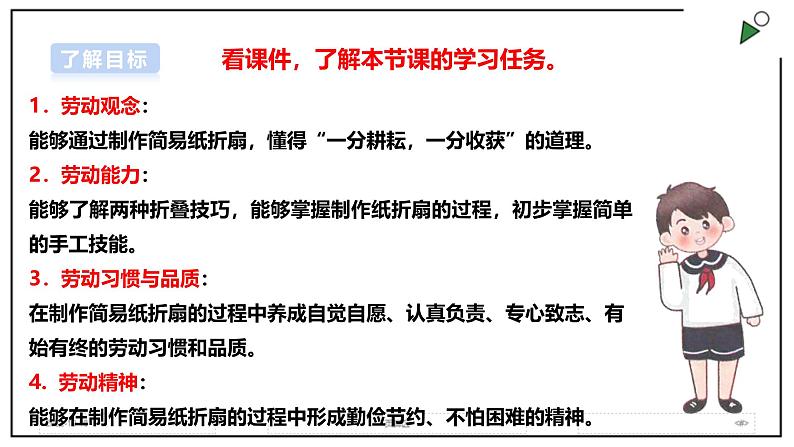 了解目标

看课件，了解本节课的学习任务。

1．劳动观念：

能够通过制作简易纸折扇，懂得“一分耕耘，一分收获”的道理。

2．劳动能力：

能够了解两种折叠技巧，能够掌握制作纸折扇的过程，初步掌握简单的手工技能。

3．劳动习惯与品质：

在制作简易纸折扇的过程中养成自觉自愿、认真负责、专心致志、有始有终的劳动习惯和品质。

4．劳动精神：

能够在制作简易纸折扇的过程中形成勤俭节约、不怕困难的精神。